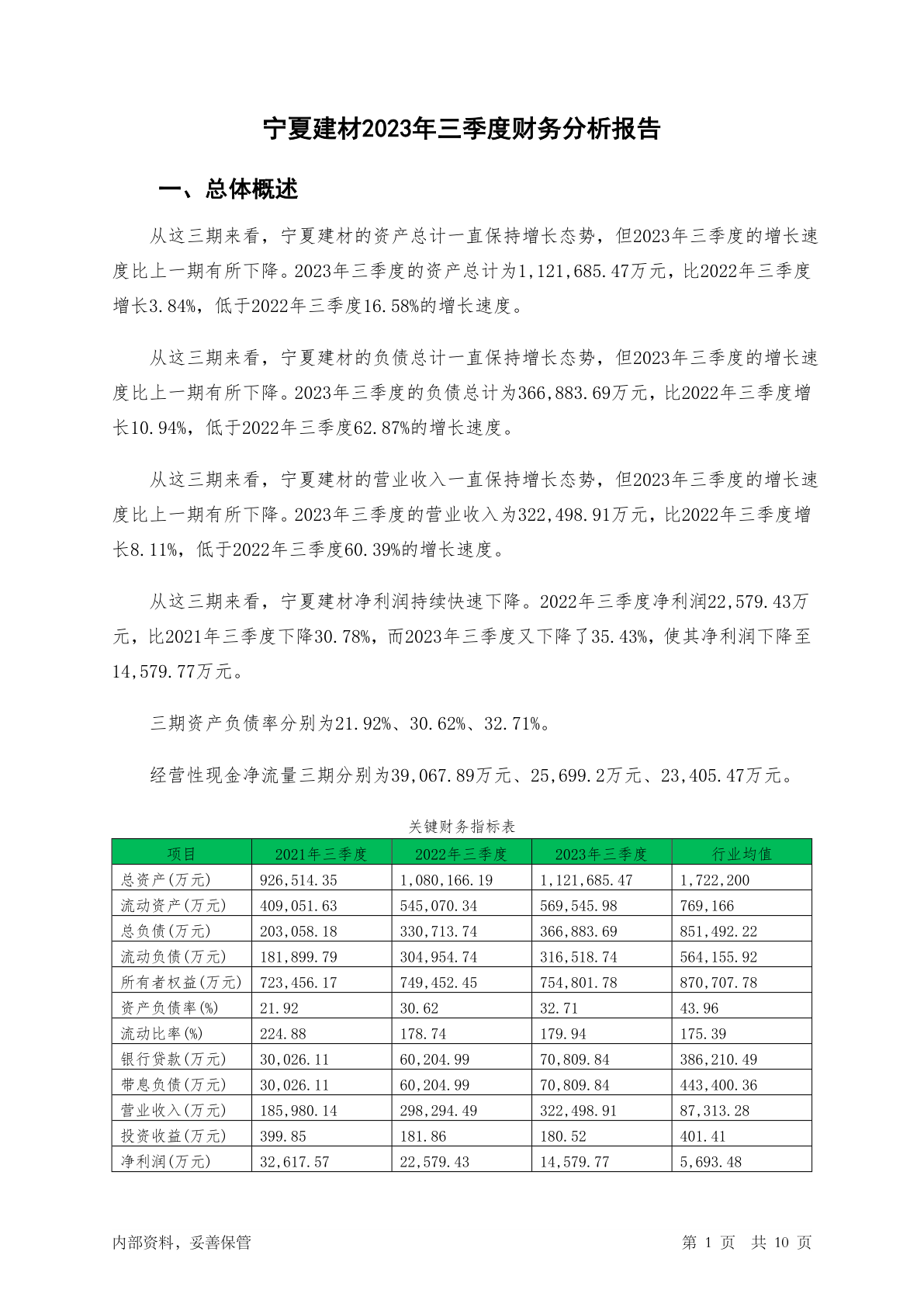 宁夏建材2023年三季度财务分析报告

一、总体概述

从这三期来看，宁夏建材的资产总计一直保持增长态势，但2023年三季度的增长速度比上一期有所下降。2023年三季度的资产总计为1,121,685.47万元，比2022年三季度增长3.84%，低于2022年三季度16.58%的增长速度。

从这三期来看，宁夏建材的负债总计一直保持增长态势，但2023年三季度的增长速度比上一期有所下降。2023年三季度的负债总计为366,883.69万元，比2022年三季度增长10.94%，低于2022年三季度62.87%的增长速度。

从这三期来看，宁夏建材的营业收入一直保持增长态势，但2023年三季度的增长速度比上一期有所下降。2023年三季度的营业收入为322,498.91万元，比2022年三季度增长8.11%，低于2022年三季度60.39%的增长速度。

从这三期来看，宁夏建材净利润持续快速下降。2022年三季度净利润22,579.43万元，比2021年三季度下降30.78%，而2023年三季度又下降了35.43%，使其净利润下降至14,579.77万元。

三期资产负债率分别为21.92%、30.62%、32.71%。

经营性现金净流量三期分别为39,067.89万元、25,699.2万元、23,405.47万元。

关键财务指标表

| 项目 | 2021年三季度 | 2022年三季度 | 2023年三季度 | 行业均值 |
|---|---|---|---|---|
| 总资产(万元) | 926,514.35 | 1,080,166.19 | 1,121,685.47 | 1,722,200 |
| 流动资产(万元) | 409,051.63 | 545,070.34 | 569,545.98 | 769,166 |
| 总负债(万元) | 203,058.18 | 330,713.74 | 366,883.69 | 851,492.22 |
| 流动负债(万元) | 181,899.79 | 304,954.74 | 316,518.74 | 564,155.92 |
| 所有者权益(万元) | 723,456.17 | 749,452.45 | 754,801.78 | 870,707.78 |
| 资产负债率(%) | 21.92 | 30.62 | 32.71 | 43.96 |
| 流动比率(%) | 224.88 | 178.74 | 179.94 | 175.39 |
| 银行贷款(万元) | 30,026.11 | 60,204.99 | 70,809.84 | 386,210.49 |
| 带息负债(万元) | 30,026.11 | 60,204.99 | 70,809.84 | 443,400.36 |
| 营业收入(万元) | 185,980.14 | 298,294.49 | 322,498.91 | 87,313.28 |
| 投资收益(万元) | 399.85 | 181.86 | 180.52 | 401.41 |
| 净利润(万元) | 32,617.57 | 22,579.43 | 14,579.77 | 5,693.48 |

内部资料，妥善保管

第 1 页 共 10 页